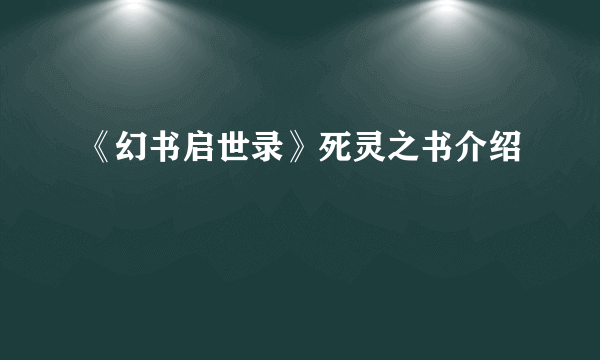 《幻书启世录》死灵之书介绍